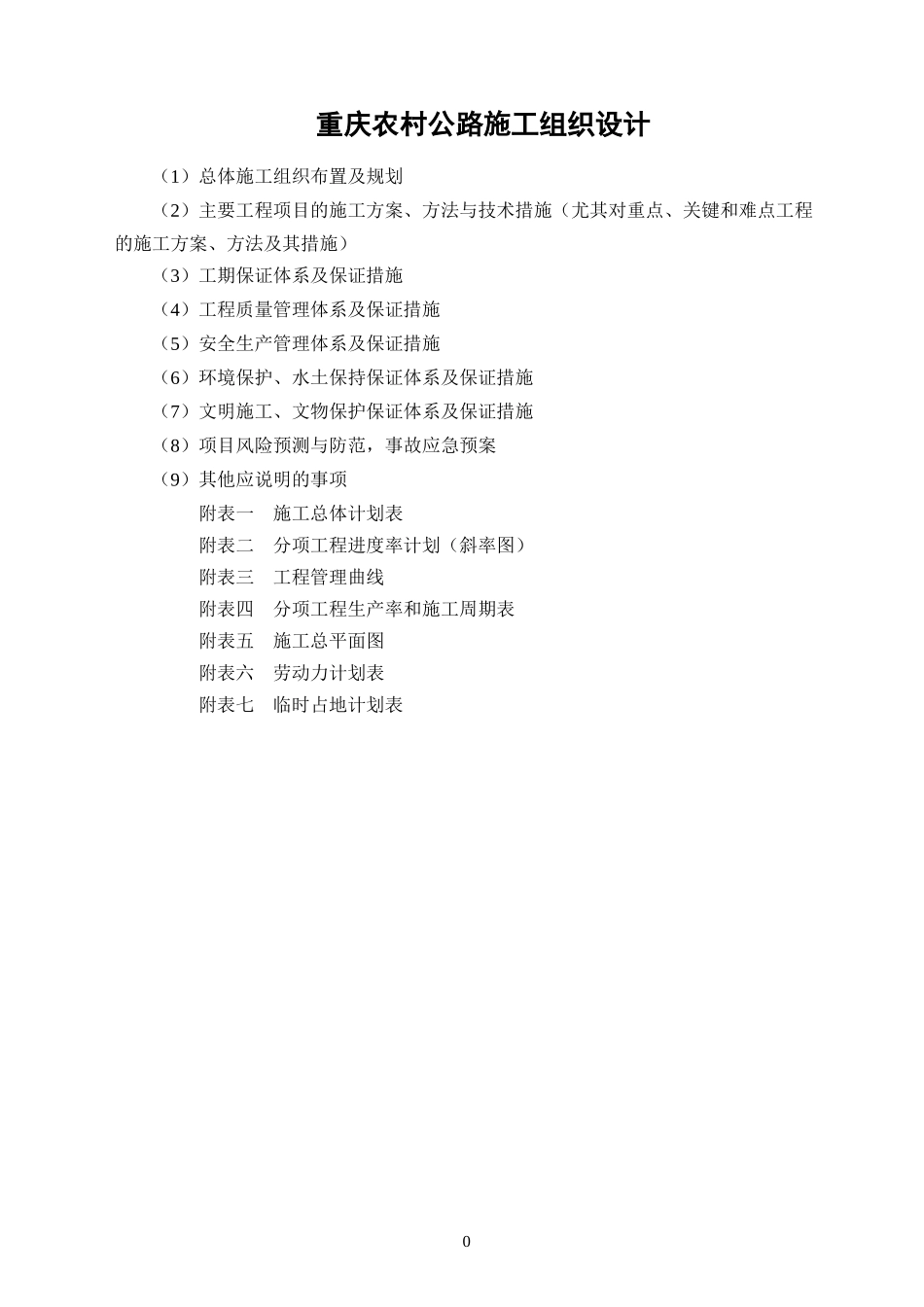 重庆农村公路施工组织设计

（1）总体施工组织布置及规划

（2）主要工程项目的施工方案、方法与技术措施（尤其对重点、关键和难点工程的施工方案、方法及其措施）

（3）工期保证体系及保证措施

（4）工程质量管理体系及保证措施

（5）安全生产管理体系及保证措施

（6）环境保护、水土保持保证体系及保证措施

（7）文明施工、文物保护保证体系及保证措施

（8）项目风险预测与防范，事故应急预案

（9）其他应说明的事项

附表一　施工总体计划表

附表二　分项工程进度率计划（斜率图）

附表三　工程管理曲线

附表四　分项工程生产率和施工周期表

附表五　施工总平面图

附表六　劳动力计划表

附表七　临时占地计划表

0